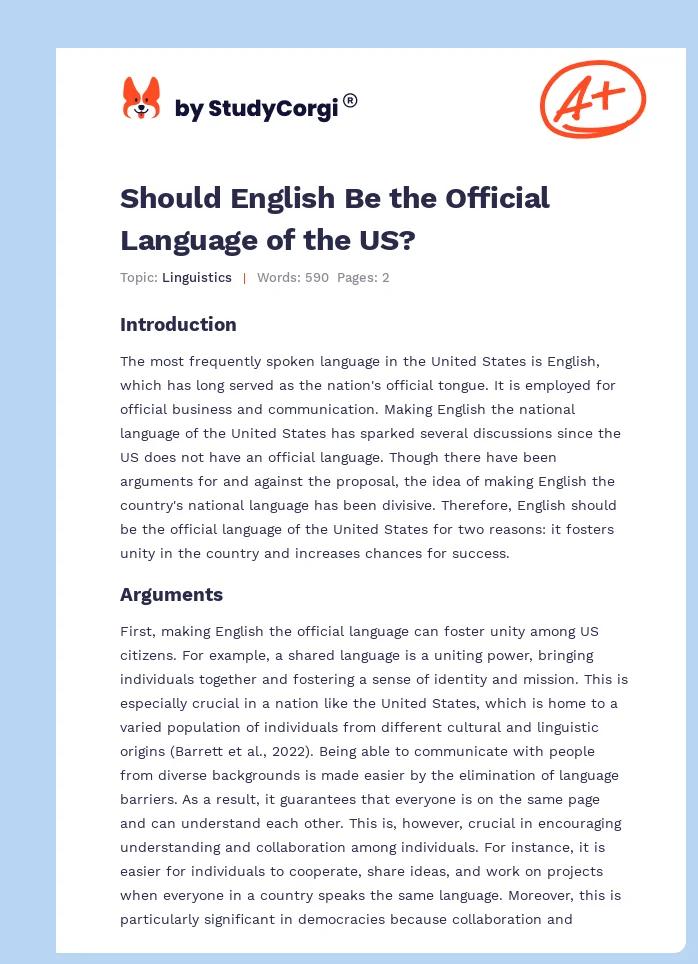 by StudyCorgi®

A+

Should English Be the Official Language of the US?

Topic: Linguistics | Words: 590 Pages: 2

Introduction

The most frequently spoken language in the United States is English, which has long served as the nation's official tongue. It is employed for official business and communication. Making English the national language of the United States has sparked several discussions since the US does not have an official language. Though there have been arguments for and against the proposal, the idea of making English the country's national language has been divisive. Therefore, English should be the official language of the United States for two reasons: it fosters unity in the country and increases chances for success.

Arguments

First, making English the official language can foster unity among US citizens. For example, a shared language is a uniting power, bringing individuals together and fostering a sense of identity and mission. This is especially crucial in a nation like the United States, which is home to a varied population of individuals from different cultural and linguistic origins (Barrett et al., 2022). Being able to communicate with people from diverse backgrounds is made easier by the elimination of language barriers. As a result, it guarantees that everyone is on the same page and can understand each other. This is, however, crucial in encouraging understanding and collaboration among individuals. For instance, it is easier for individuals to cooperate, share ideas, and work on projects when everyone in a country speaks the same language. Moreover, this is particularly significant in democracies because collaboration and